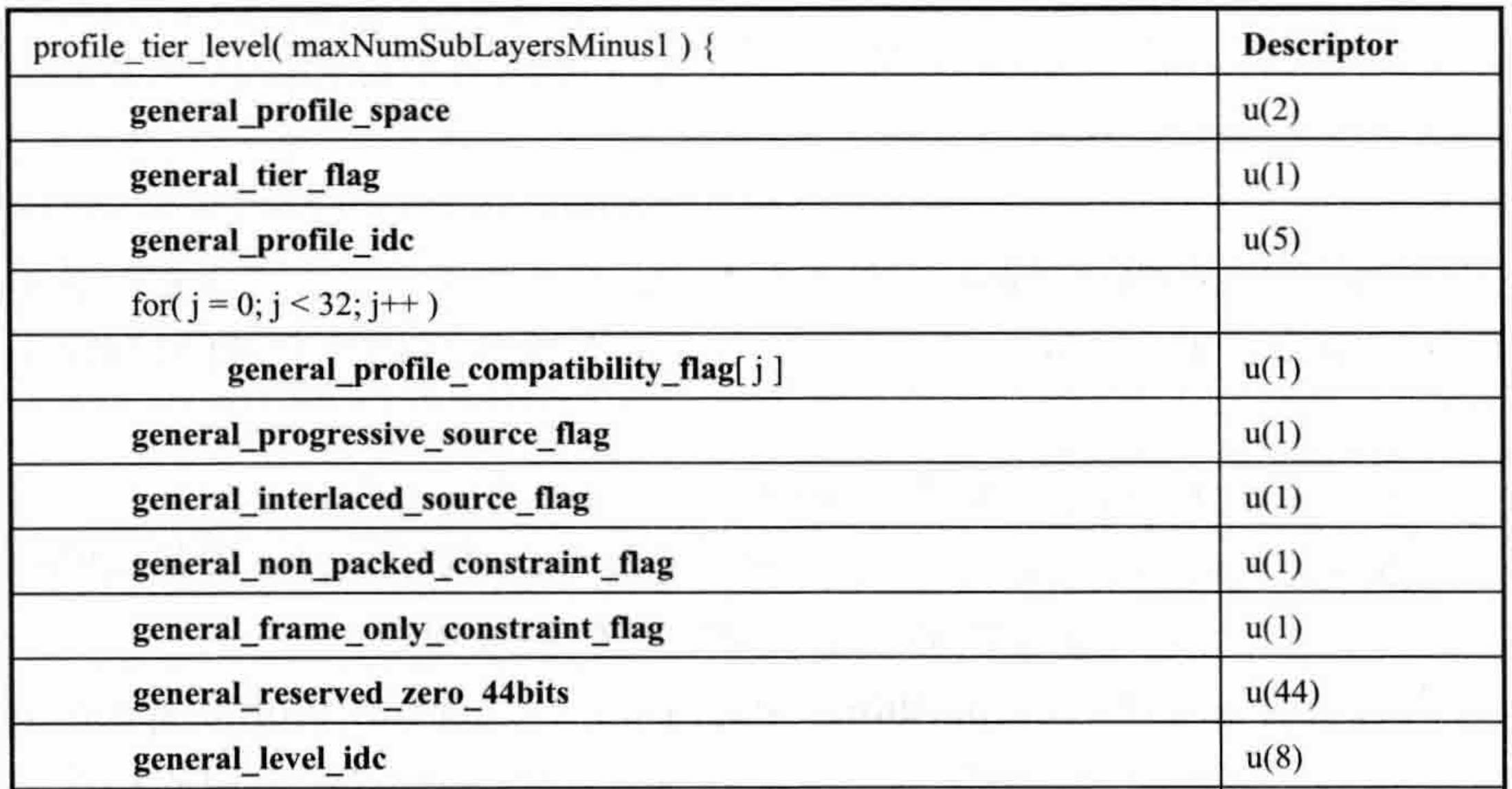 | profile_tier_level( maxNumSubLayersMinus1 ) { | Descriptor |
|---|---|
| general_profile_space | u(2) |
| general_tier_flag | u(1) |
| general_profile_idc | u(5) |
| for( j = 0; j < 32; j++ ) | |
| general_profile_compatibility_flag[ j ] | u(1) |
| general_progressive_source_flag | u(1) |
| general_interlaced_source_flag | u(1) |
| general_non_packed_constraint_flag | u(1) |
| general_frame_only_constraint_flag | u(1) |
| general_reserved_zero_44bits | u(44) |
| general_level_idc | u(8) |